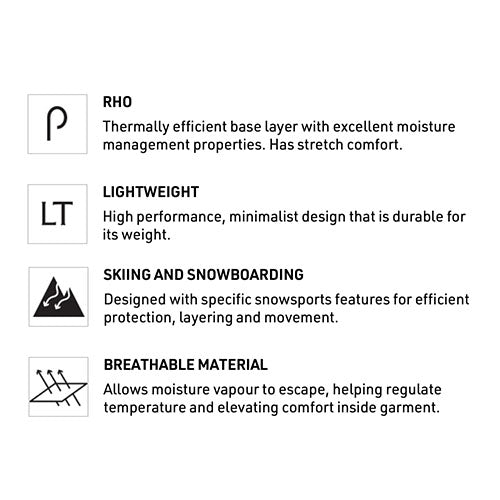 ρ

RHO

Thermally efficient base layer with excellent moisture management properties. Has stretch comfort.

LT

LIGHTWEIGHT

High performance, minimalist design that is durable for its weight.

SKIING AND SNOWBOARDING

Designed with specific snowsports features for efficient protection, layering and movement.

BREATHABLE MATERIAL

Allows moisture vapour to escape, helping regulate temperature and elevating comfort inside garment.